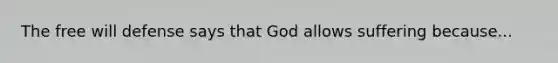 The free will defense says that God allows suffering because...